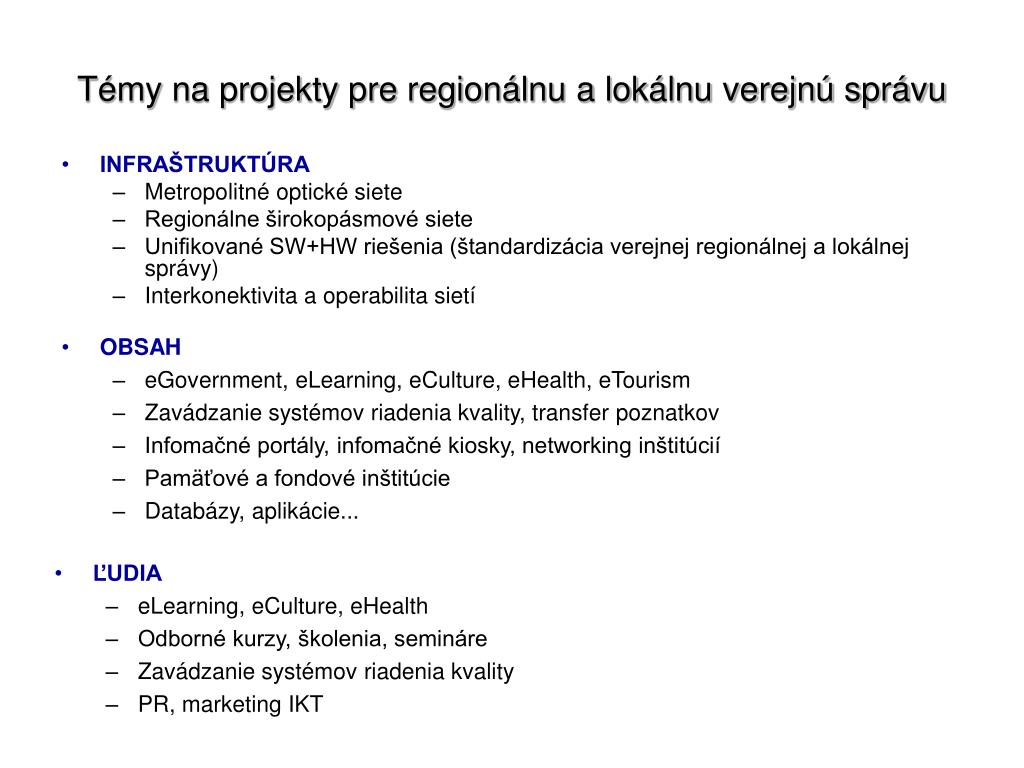 Témy na projekty pre regionálnu a lokálnu verejnú správu

• INFRAŠTRUKTÚRA
  – Metropolitné optické siete
  – Regionálne širokopásmové siete
  – Unifikované SW+HW riešenia (štandardizácia verejnej regionálnej a lokálnej správy)
  – Interkonektivita a operabilita sietí

• OBSAH
  – eGovernment, eLearning, eCulture, eHealth, eTourism
  – Zavádzanie systémov riadenia kvality, transfer poznatkov
  – Infomačné portály, infomačné kiosky, networking inštitúcií
  – Pamäťové a fondové inštitúcie
  – Databázy, aplikácie...

• ĽUDIA
  – eLearning, eCulture, eHealth
  – Odborné kurzy, školenia, semináre
  – Zavádzanie systémov riadenia kvality
  – PR, marketing IKT